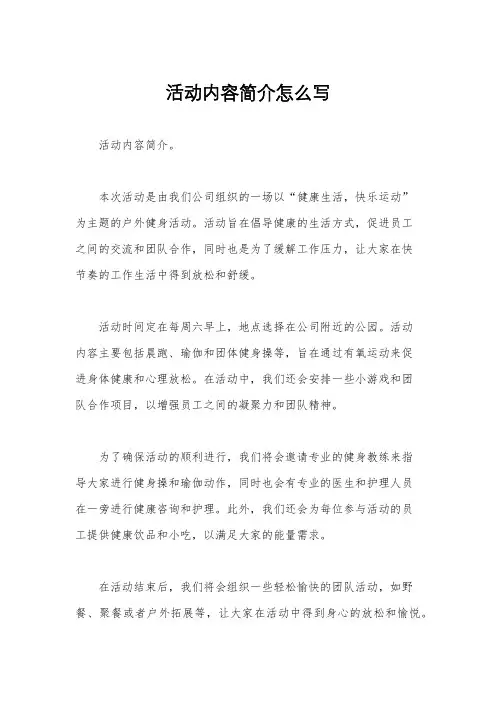 活动内容简介怎么写

活动内容简介。

本次活动是由我们公司组织的一场以“健康生活，快乐运动”为主题的户外健身活动。活动旨在倡导健康的生活方式，促进员工之间的交流和团队合作，同时也是为了缓解工作压力，让大家在快节奏的工作生活中得到放松和舒缓。

活动时间定在每周六早上，地点选择在公司附近的公园。活动内容主要包括晨跑、瑜伽和团体健身操等，旨在通过有氧运动来促进身体健康和心理放松。在活动中，我们还会安排一些小游戏和团队合作项目，以增强员工之间的凝聚力和团队精神。

为了确保活动的顺利进行，我们将会邀请专业的健身教练来指导大家进行健身操和瑜伽动作，同时也会有专业的医生和护理人员在一旁进行健康咨询和护理。此外，我们还会为每位参与活动的员工提供健康饮品和小吃，以满足大家的能量需求。

在活动结束后，我们将会组织一些轻松愉快的团队活动，如野餐、聚餐或者户外拓展等，让大家在活动中得到身心的放松和愉悦。